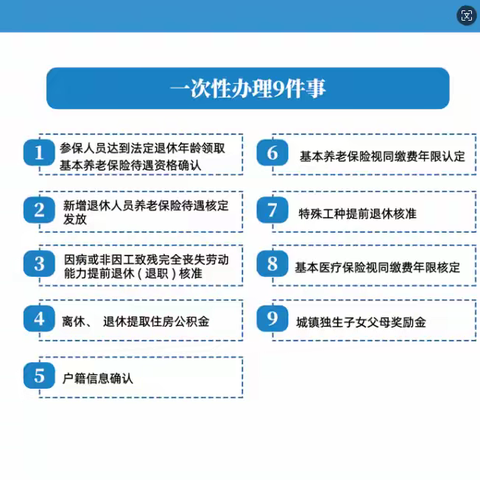 一次性办理9件事

1 参保人员达到法定退休年龄领取基本养老保险待遇资格确认

2 新增退休人员养老保险待遇核定发放

3 因病或非因工致残完全丧失劳动能力提前退休（退职）核准

4 离休、 退休提取住房公积金

5 户籍信息确认

6 基本养老保险视同缴费年限认定

7 特殊工种提前退休核准

8 基本医疗保险视同缴费年限核定

9 城镇独生子女父母奖励金